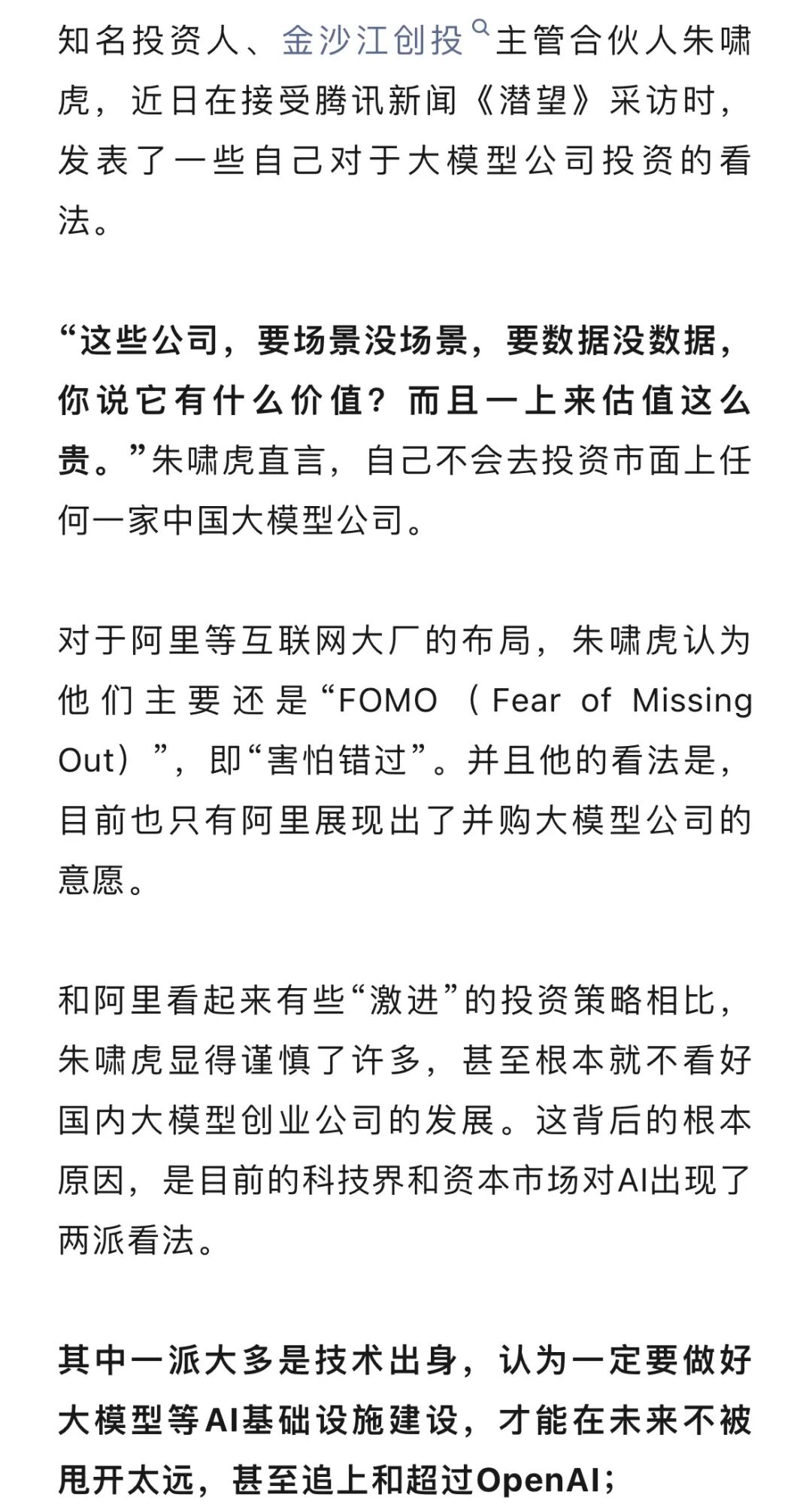 知名投资人、金沙江创投主管合伙人朱啸虎，近日在接受腾讯新闻《潜望》采访时，发表了一些自己对于大模型公司投资的看法。

“这些公司，要场景没场景，要数据没数据，你说它有什么价值？而且一上来估值这么贵。”朱啸虎直言，自己不会去投资市面上任何一家中国大模型公司。

对于阿里等互联网大厂的布局，朱啸虎认为他们主要还是“FOMO（Fear of Missing Out）”，即“害怕错过”。并且他的看法是，目前也只有阿里展现出了并购大模型公司的意愿。

和阿里看起来有些“激进”的投资策略相比，朱啸虎显得谨慎了许多，甚至根本就不看好国内大模型创业公司的发展。这背后的根本原因，是目前的科技界和资本市场对AI出现了两派看法。

其中一派大多是技术出身，认为一定要做好大模型等AI基础设施建设，才能在未来不被甩开太远，甚至追上和超过OpenAI；